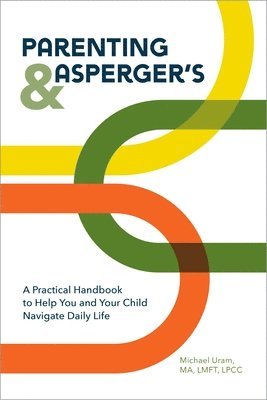 PARENTING & ASPERGER'S

A Practical Handbook to Help You and Your Child Navigate Daily Life

Michael Uram, MA, LMFT, LPCC